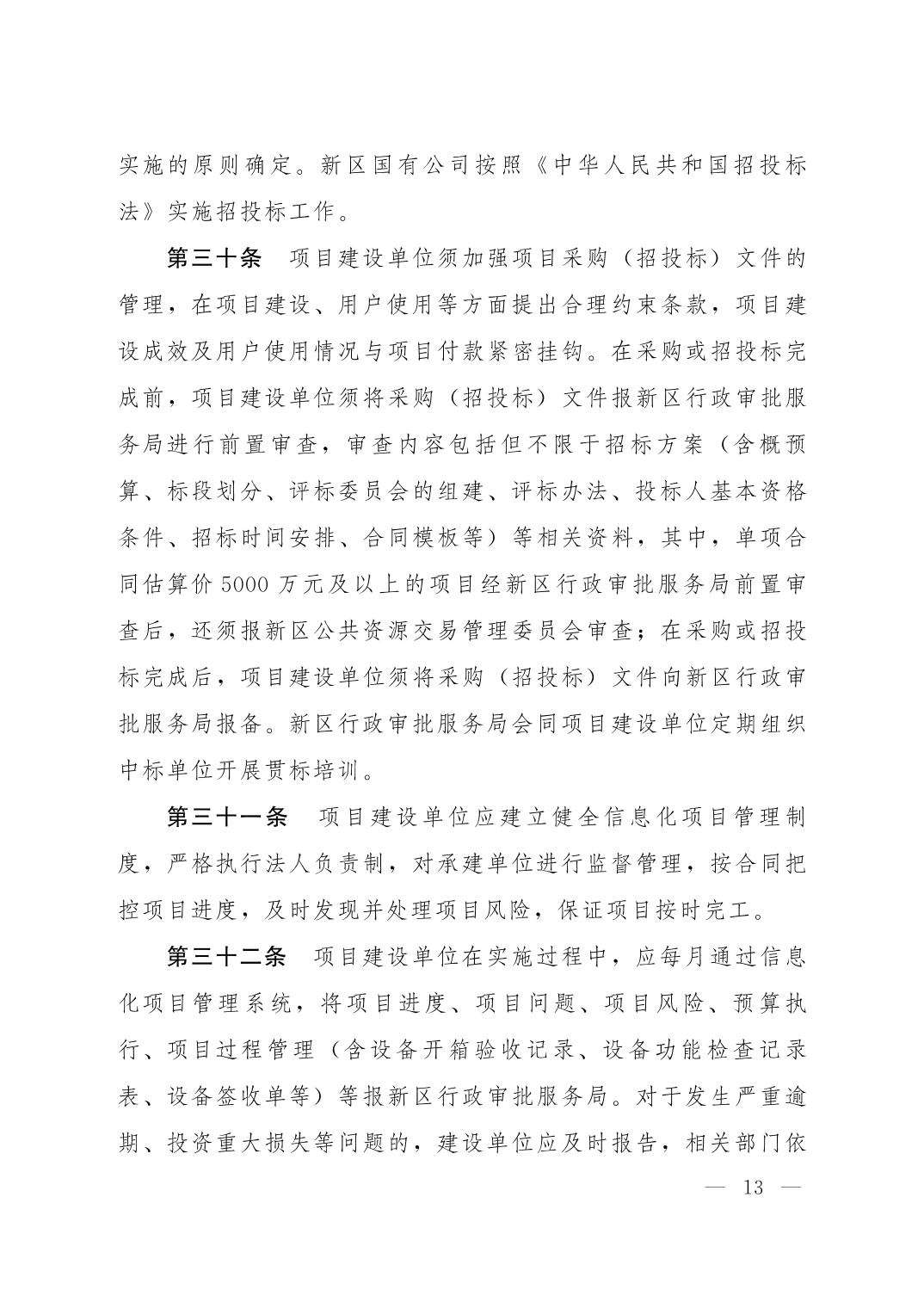 实施的原则确定。新区国有公司按照《中华人民共和国招投标法》实施招投标工作。

第三十条　项目建设单位须加强项目采购（招投标）文件的管理，在项目建设、用户使用等方面提出合理约束条款，项目建设成效及用户使用情况与项目付款紧密挂钩。在采购或招投标完成前，项目建设单位须将采购（招投标）文件报新区行政审批服务局进行前置审查，审查内容包括但不限于招标方案（含概预算、标段划分、评标委员会的组建、评标办法、投标人基本资格条件、招标时间安排、合同模板等）等相关资料，其中，单项合同估算价 5000 万元及以上的项目经新区行政审批服务局前置审查后，还须报新区公共资源交易管理委员会审查；在采购或招投标完成后，项目建设单位须将采购（招投标）文件向新区行政审批服务局报备。新区行政审批服务局会同项目建设单位定期组织中标单位开展贯标培训。

第三十一条　项目建设单位应建立健全信息化项目管理制度，严格执行法人负责制，对承建单位进行监督管理，按合同把控项目进度，及时发现并处理项目风险，保证项目按时完工。

第三十二条　项目建设单位在实施过程中，应每月通过信息化项目管理系统，将项目进度、项目问题、项目风险、预算执行、项目过程管理（含设备开箱验收记录、设备功能检查记录表、设备签收单等）等报新区行政审批服务局。对于发生严重逾期、投资重大损失等问题的，建设单位应及时报告，相关部门依

— 13 —